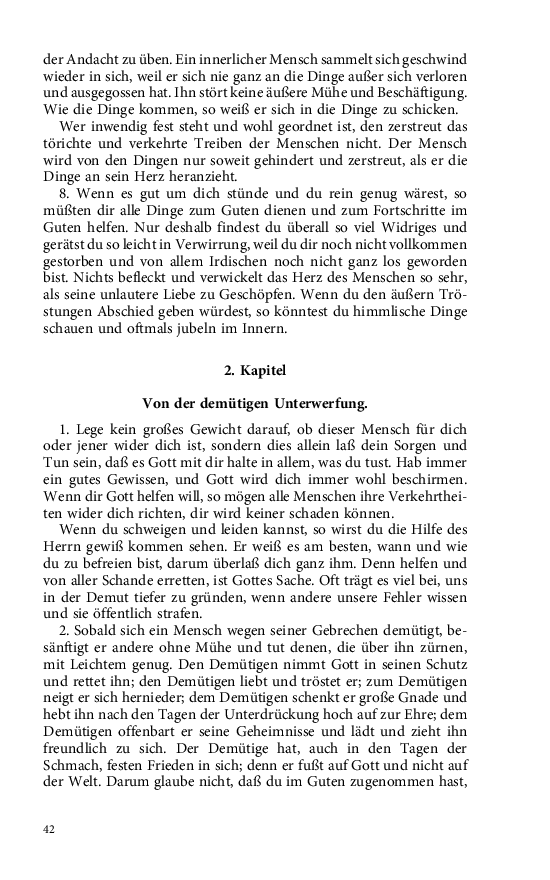 der Andacht zu üben. Ein innerlicher Mensch sammelt sich geschwind wieder in sich, weil er sich nie ganz an die Dinge außer sich verloren und ausgegossen hat. Ihn stört keine äußere Mühe und Beschäftigung. Wie die Dinge kommen, so weiß er sich in die Dinge zu schicken.

Wer inwendig fest steht und wohl geordnet ist, den zerstreut das törichte und verkehrte Treiben der Menschen nicht. Der Mensch wird von den Dingen nur soweit gehindert und zerstreut, als er die Dinge an sein Herz heranzieht.

8. Wenn es gut um dich stünde und du rein genug wärest, so müßten dir alle Dinge zum Guten dienen und zum Fortschritte im Guten helfen. Nur deshalb findest du überall so viel Widriges und gerätst du so leicht in Verwirrung, weil du dir noch nicht vollkommen gestorben und von allem Irdischen noch nicht ganz los geworden bist. Nichts befleckt und verwickelt das Herz des Menschen so sehr, als seine unlautere Liebe zu Geschöpfen. Wenn du den äußern Tröstungen Abschied geben würdest, so könntest du himmlische Dinge schauen und oftmals jubeln im Innern.

2. Kapitel

Von der demütigen Unterwerfung.

1. Lege kein großes Gewicht darauf, ob dieser Mensch für dich oder jener wider dich ist, sondern dies allein laß dein Sorgen und Tun sein, daß es Gott mit dir halte in allem, was du tust. Hab immer ein gutes Gewissen, und Gott wird dich immer wohl beschirmen. Wenn dir Gott helfen will, so mögen alle Menschen ihre Verkehrtheiten wider dich richten, dir wird keiner schaden können.

Wenn du schweigen und leiden kannst, so wirst du die Hilfe des Herrn gewiß kommen sehen. Er weiß es am besten, wann und wie du zu befreien bist, darum überlaß dich ganz ihm. Denn helfen und von aller Schande erretten, ist Gottes Sache. Oft trägt es viel bei, uns in der Demut tiefer zu gründen, wenn andere unsere Fehler wissen und sie öffentlich strafen.

2. Sobald sich ein Mensch wegen seiner Gebrechen demütigt, besänftigt er andere ohne Mühe und tut denen, die über ihn zürnen, mit Leichtem genug. Den Demütigen nimmt Gott in seinen Schutz und rettet ihn; den Demütigen liebt und tröstet er; zum Demütigen neigt er sich hernieder; dem Demütigen schenkt er große Gnade und hebt ihn nach den Tagen der Unterdrückung hoch auf zur Ehre; dem Demütigen offenbart er seine Geheimnisse und lädt und zieht ihn freundlich zu sich. Der Demütige hat, auch in den Tagen der Schmach, festen Frieden in sich; denn er fußt auf Gott und nicht auf der Welt. Darum glaube nicht, daß du im Guten zugenommen hast,

42